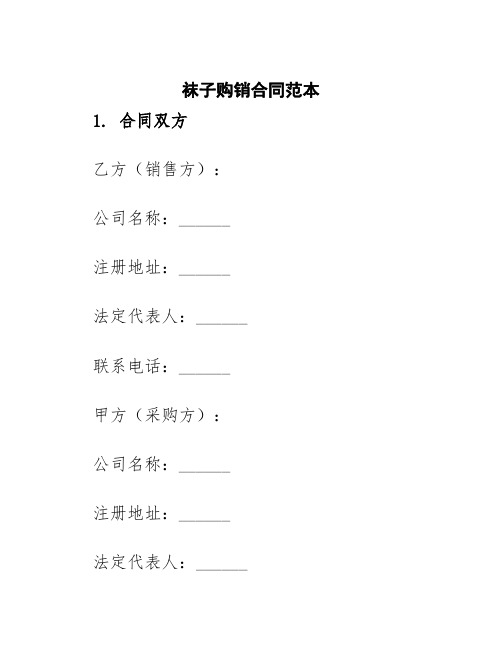 袜子购销合同范本

1. 合同双方

乙方（销售方）：

公司名称：______

注册地址：______

法定代表人：______

联系电话：______

甲方（采购方）：

公司名称：______

注册地址：______

法定代表人：______